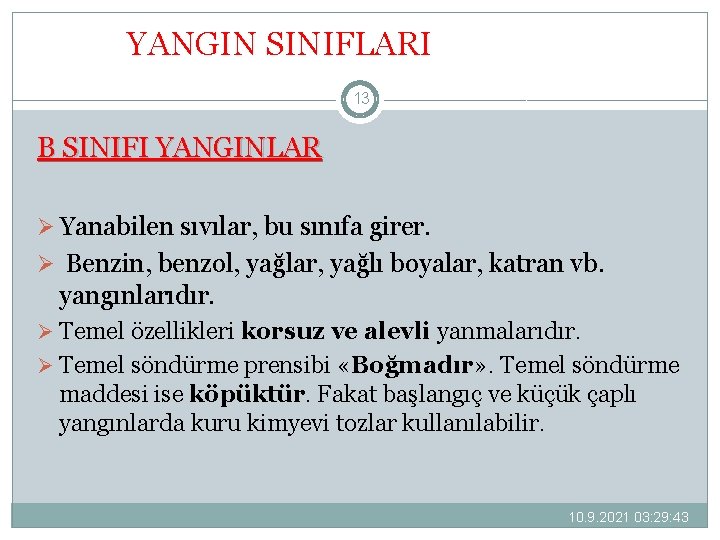 YANGIN SINIFLARI

13

B SINIFI YANGINLAR

➢ Yanabilen sıvılar, bu sınıfa girer.

➢ Benzin, benzol, yağlar, yağlı boyalar, katran vb. yangınlarıdır.

➢ Temel özellikleri korsuz ve alevli yanmalarıdır.

➢ Temel söndürme prensibi «Boğmadır». Temel söndürme maddesi ise köpüktür. Fakat başlangıç ve küçük çaplı yangınlarda kuru kimyevi tozlar kullanılabilir.

10.9.2021 03:29:43